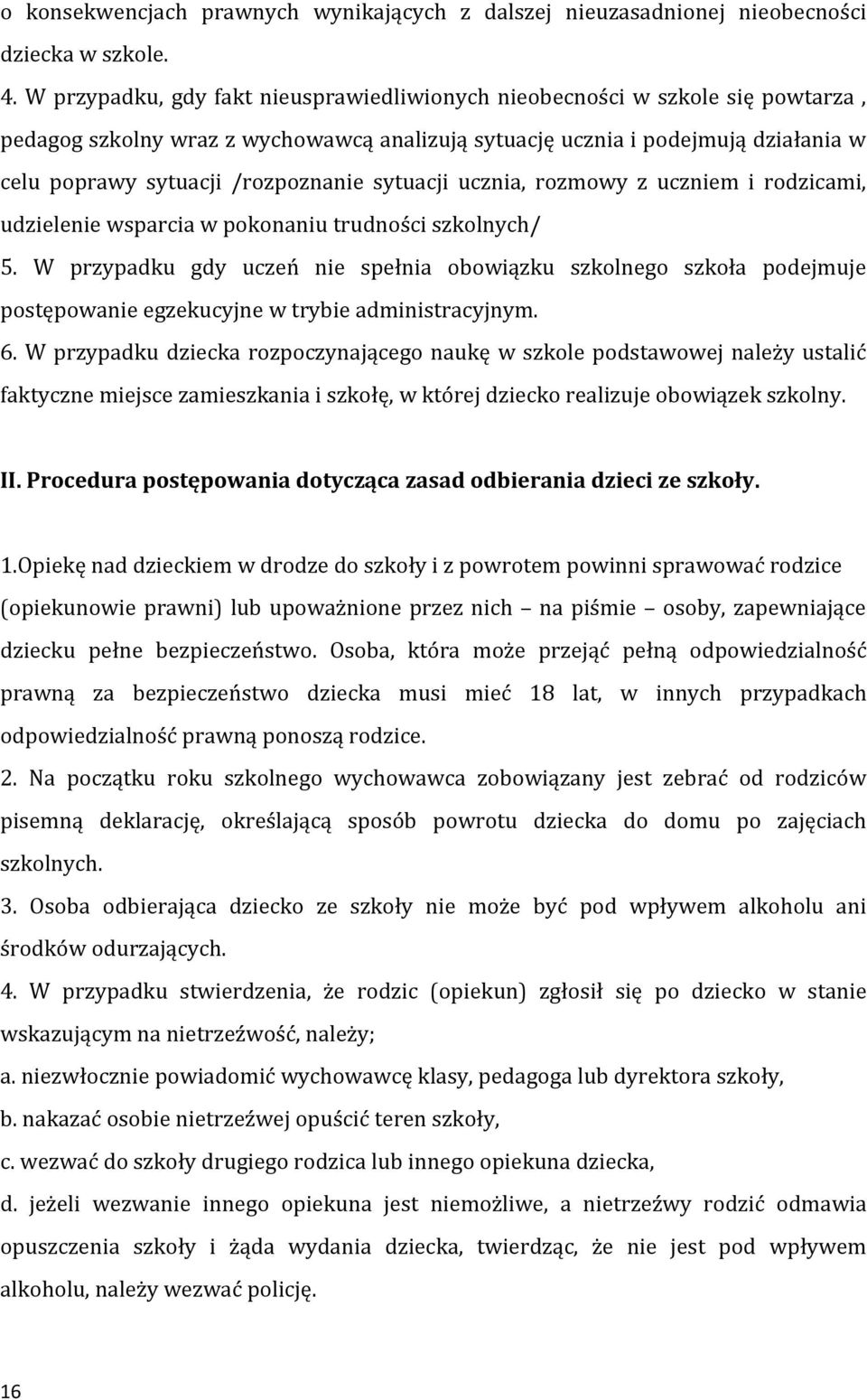 o konsekwencjach prawnych wynikających z dalszej nieuzasadnionej nieobecności dziecka w szkole.
4. W przypadku, gdy fakt nieusprawiedliwionych nieobecności w szkole się powtarza , pedagog szkolny wraz z wychowawcą analizują sytuację ucznia i podejmują działania w celu poprawy sytuacji /rozpoznanie sytuacji ucznia, rozmowy z uczniem i rodzicami, udzielenie wsparcia w pokonaniu trudności szkolnych/
5. W przypadku gdy uczeń nie spełnia obowiązku szkolnego szkoła podejmuje postępowanie egzekucyjne w trybie administracyjnym.
6. W przypadku dziecka rozpoczynającego naukę w szkole podstawowej należy ustalić faktyczne miejsce zamieszkania i szkołę, w której dziecko realizuje obowiązek szkolny.

II. Procedura postępowania dotycząca zasad odbierania dzieci ze szkoły.

1.Opiekę nad dzieckiem w drodze do szkoły i z powrotem powinni sprawować rodzice (opiekunowie prawni) lub upoważnione przez nich – na piśmie – osoby, zapewniające dziecku pełne bezpieczeństwo. Osoba, która może przejąć pełną odpowiedzialność prawną za bezpieczeństwo dziecka musi mieć 18 lat, w innych przypadkach odpowiedzialność prawną ponoszą rodzice.
2. Na początku roku szkolnego wychowawca zobowiązany jest zebrać od rodziców pisemną deklarację, określającą sposób powrotu dziecka do domu po zajęciach szkolnych.
3. Osoba odbierająca dziecko ze szkoły nie może być pod wpływem alkoholu ani środków odurzających.
4. W przypadku stwierdzenia, że rodzic (opiekun) zgłosił się po dziecko w stanie wskazującym na nietrzeźwość, należy;
a. niezwłocznie powiadomić wychowawcę klasy, pedagoga lub dyrektora szkoły,
b. nakazać osobie nietrzeźwej opuścić teren szkoły,
c. wezwać do szkoły drugiego rodzica lub innego opiekuna dziecka,
d. jeżeli wezwanie innego opiekuna jest niemożliwe, a nietrzeźwy rodzić odmawia opuszczenia szkoły i żąda wydania dziecka, twierdząc, że nie jest pod wpływem alkoholu, należy wezwać policję.

16